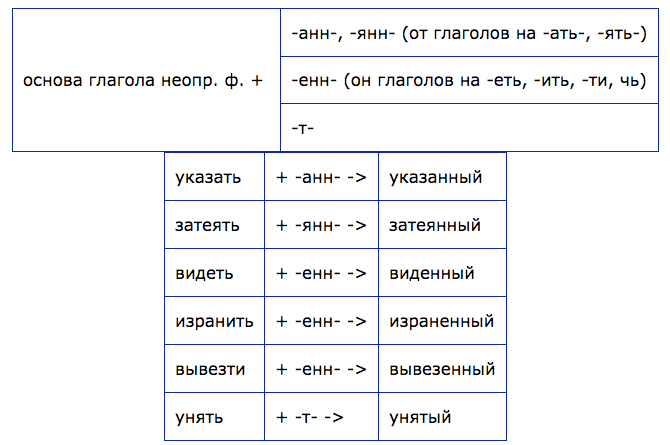 | основа глагола неопр. ф. + | -анн-, -янн- (от глаголов на -ать-, -ять-) |
|---|---|
| | -енн- (он глаголов на -еть, -ить, -ти, чь) |
| | -т- |

| указать | + -анн- -> | указанный |
|---|---|---|
| затеять | + -янн- -> | затеянный |
| видеть | + -енн- -> | виденный |
| изранить | + -енн- -> | израненный |
| вывезти | + -енн- -> | вывезенный |
| унять | + -т- -> | унятый |